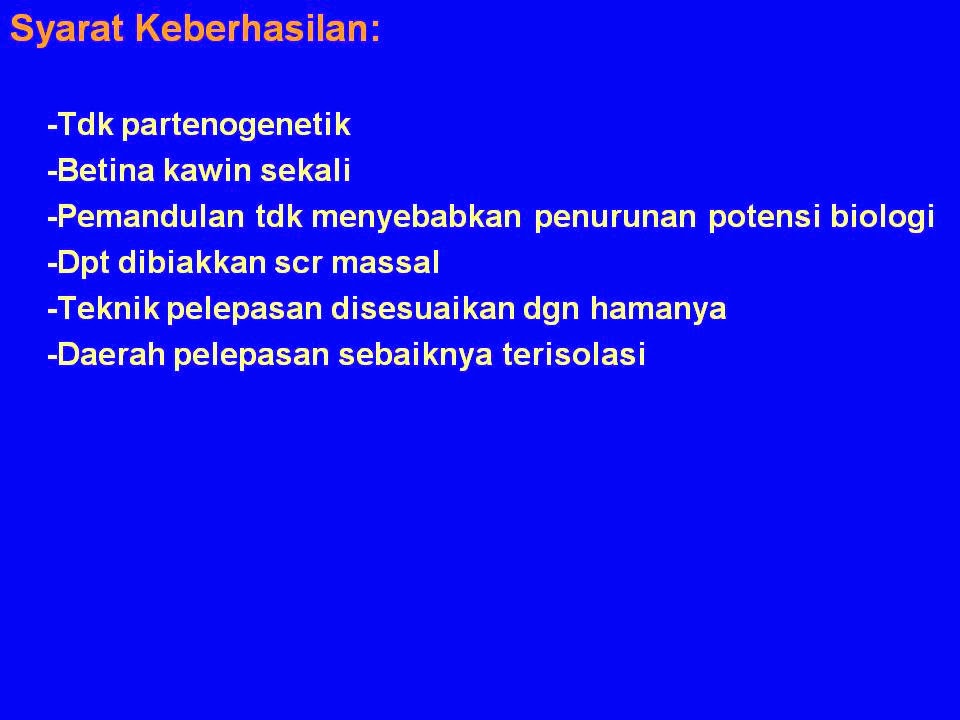 Syarat Keberhasilan:

-Tdk partenogenetik
-Betina kawin sekali
-Pemandulan tdk menyebabkan penurunan potensi biologi
-Dpt dibiakkan scr massal
-Teknik pelepasan disesuaikan dgn hamanya
-Daerah pelepasan sebaiknya terisolasi